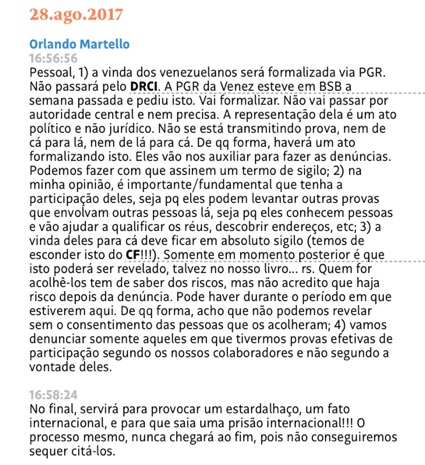 28.ago.2017

Orlando Martello
16:56:56
Pessoal, 1) a vinda dos venezuelanos será formalizada via PGR. Não passará pelo DRCI. A PGR da Venez esteve em BSB a semana passada e pediu isto. Vai formalizar. Não vai passar por autoridade central e nem precisa. A representação dela é um ato político e não jurídico. Não se está transmitindo prova, nem de cá para lá, nem de lá para cá. De qq forma, haverá um ato formalizando isto. Eles vão nos auxiliar para fazer as denúncias. Podemos fazer com que assinem um termo de sigilo; 2) na minha opinião, é importante/fundamental que tenha a participação deles, seja pq eles podem levantar outras provas que envolvam outras pessoas lá, seja pq eles conhecem pessoas e vão ajudar a qualificar os réus, descobrir endereços, etc; 3) a vinda deles para cá deve ficar em absoluto sigilo (temos de esconder isto do CF!!!). Somente em momento posterior é que isto poderá ser revelado, talvez no nosso livro... rs. Quem for acolhê-los tem de saber dos riscos, mas não acredito que haja risco depois da denúncia. Pode haver durante o período em que estiverem aqui. De qq forma, acho que não podemos revelar sem o consentimento das pessoas que os acolheram; 4) vamos denunciar somente aqueles em que tivermos provas efetivas de participação segundo os nossos colaboradores e não segundo a vontade deles.

16:58:24
No final, servirá para provocar um estardalhaço, um fato internacional, e para que saia uma prisão internacional!!! O processo mesmo, nunca chegará ao fim, pois não conseguiremos sequer citá-los.